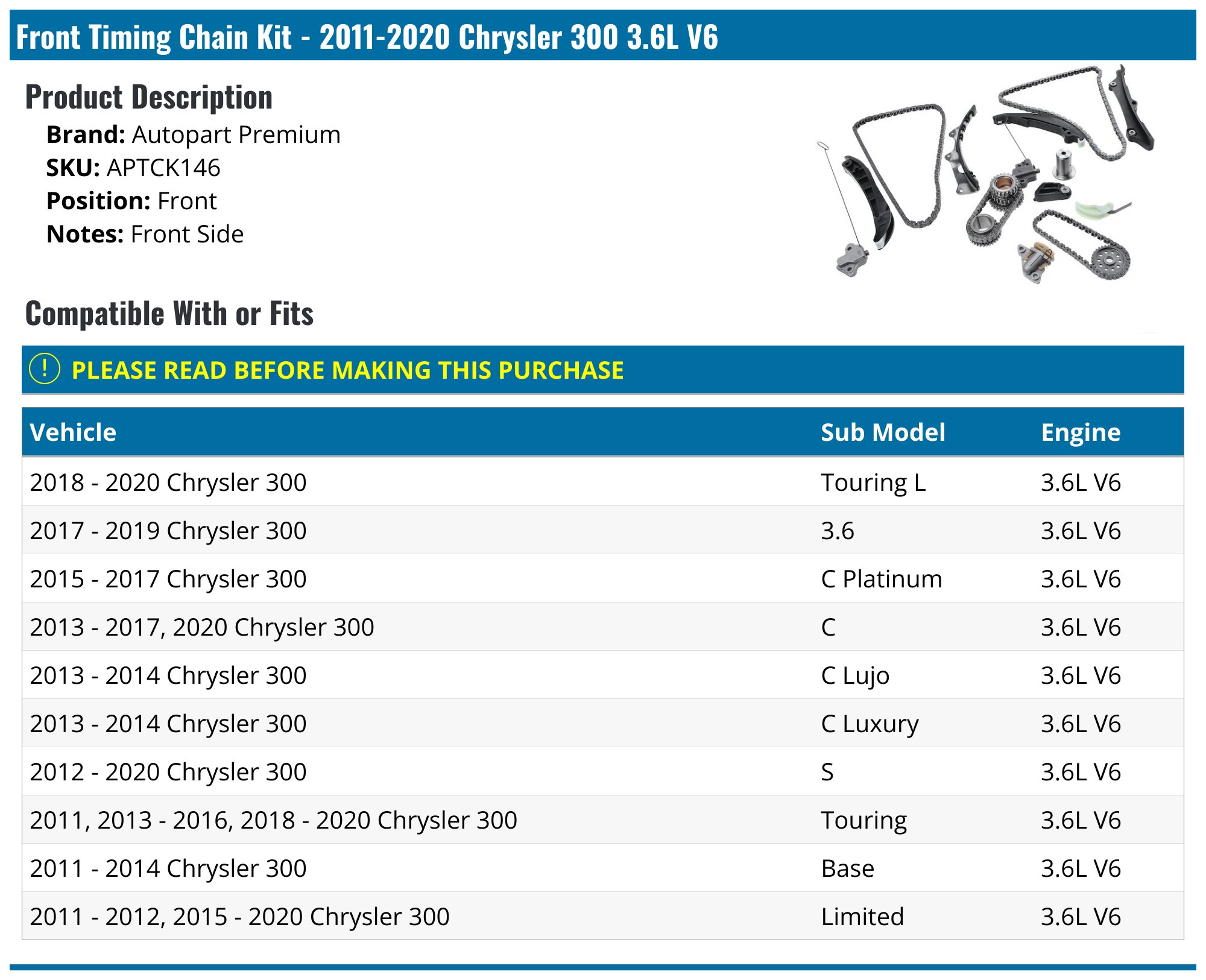 Front Timing Chain Kit - 2011-2020 Chrysler 300 3.6L V6

Product Description

Brand: Autopart Premium
SKU: APTCK146
Position: Front
Notes: Front Side

Compatible With or Fits

! PLEASE READ BEFORE MAKING THIS PURCHASE

| Vehicle | Sub Model | Engine |
|---|---|---|
| 2018 - 2020 Chrysler 300 | Touring L | 3.6L V6 |
| 2017 - 2019 Chrysler 300 | 3.6 | 3.6L V6 |
| 2015 - 2017 Chrysler 300 | C Platinum | 3.6L V6 |
| 2013 - 2017, 2020 Chrysler 300 | C | 3.6L V6 |
| 2013 - 2014 Chrysler 300 | C Lujo | 3.6L V6 |
| 2013 - 2014 Chrysler 300 | C Luxury | 3.6L V6 |
| 2012 - 2020 Chrysler 300 | S | 3.6L V6 |
| 2011, 2013 - 2016, 2018 - 2020 Chrysler 300 | Touring | 3.6L V6 |
| 2011 - 2014 Chrysler 300 | Base | 3.6L V6 |
| 2011 - 2012, 2015 - 2020 Chrysler 300 | Limited | 3.6L V6 |